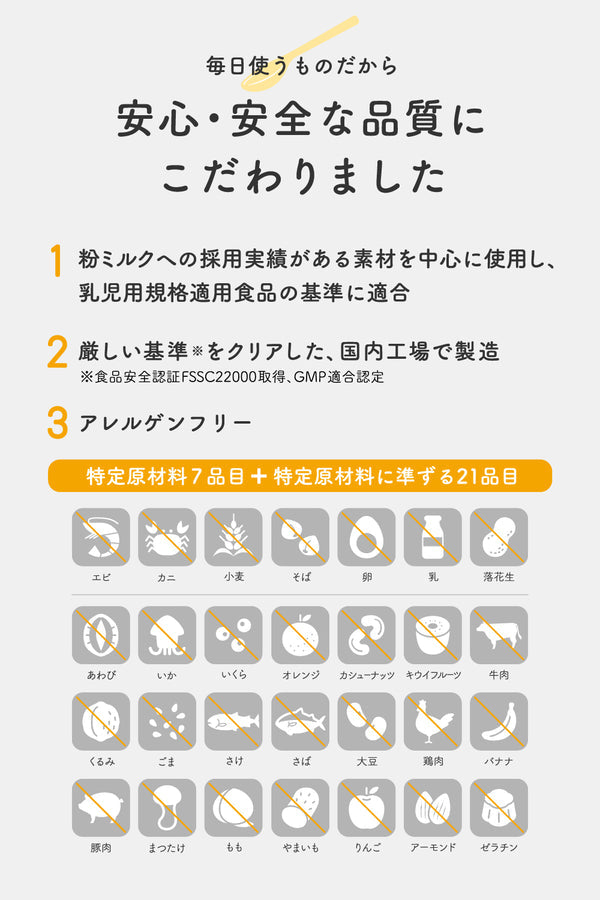 毎日使うものだから

安心・安全な品質に
こだわりました

1 粉ミルクへの採用実績がある素材を中心に使用し、乳児用規格適用食品の基準に適合

2 厳しい基準※をクリアした、国内工場で製造
※食品安全認証FSSC22000取得、GMP適合認定

3 アレルゲンフリー

特定原材料7品目＋特定原材料に準ずる21品目

エビ カニ 小麦 そば 卵 乳 落花生

あわび いか いくら オレンジ カシューナッツ キウイフルーツ 牛肉

くるみ ごま さけ さば 大豆 鶏肉 バナナ

豚肉 まつたけ もも やまいも りんご アーモンド ゼラチン